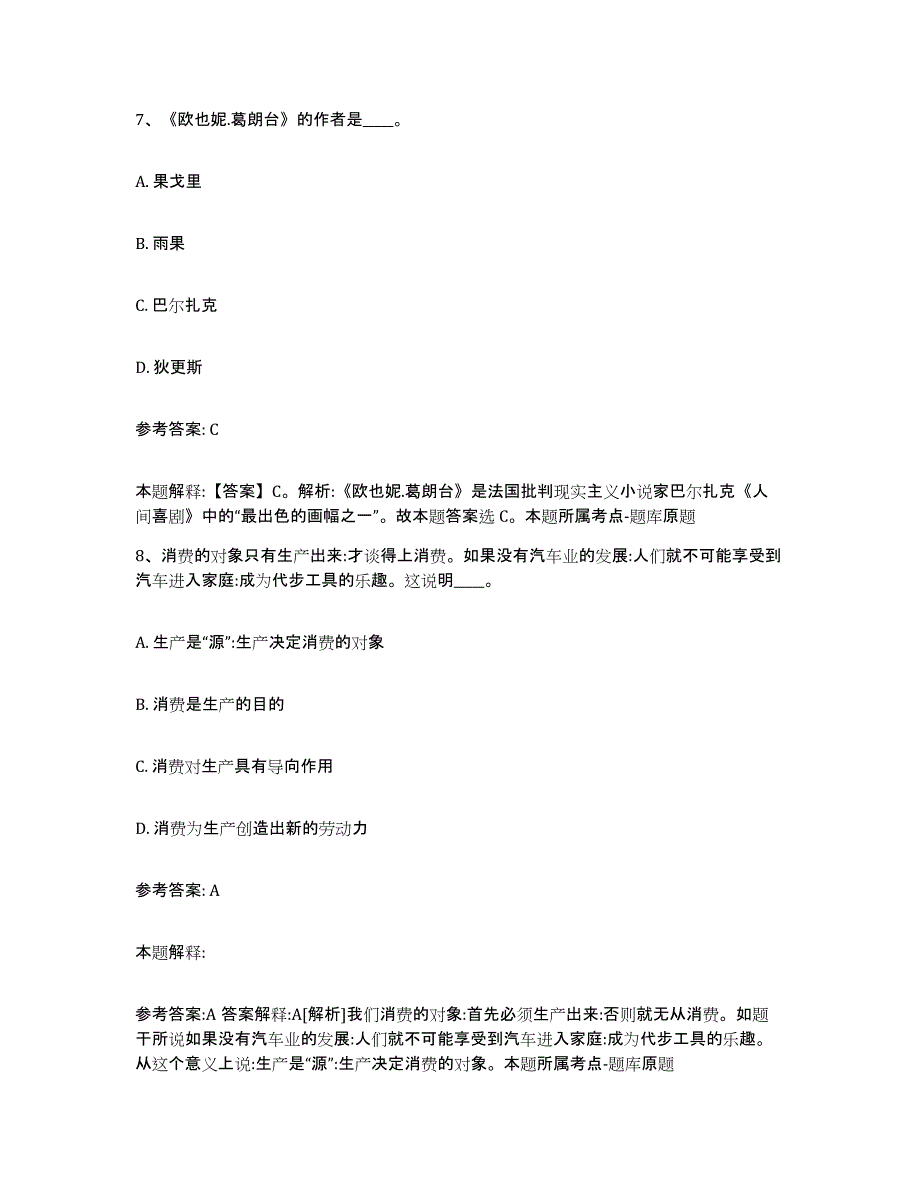 7、《欧也妮.葛朗台》的作者是____。

A. 果戈里

B. 雨果

C. 巴尔扎克

D. 狄更斯

参考答案: C

本题解释:【答案】C。解析:《欧也妮.葛朗台》是法国批判现实主义小说家巴尔扎克《人间喜剧》中的“最出色的画幅之一”。故本题答案选 C。本题所属考点-题库原题

8、消费的对象只有生产出来:才谈得上消费。如果没有汽车业的发展:人们就不可能享受到汽车进入家庭:成为代步工具的乐趣。这说明____。

A. 生产是“源”:生产决定消费的对象

B. 消费是生产的目的

C. 消费对生产具有导向作用

D. 消费为生产创造出新的劳动力

参考答案: A

本题解释:

参考答案:A 答案解释:A[解析]我们消费的对象:首先必须生产出来:否则就无从消费。如题干所说如果没有汽车业的发展:人们就不可能享受到汽车进入家庭:成为代步工具的乐趣。从这个意义上说:生产是“源”:生产决定消费的对象。本题所属考点-题库原题